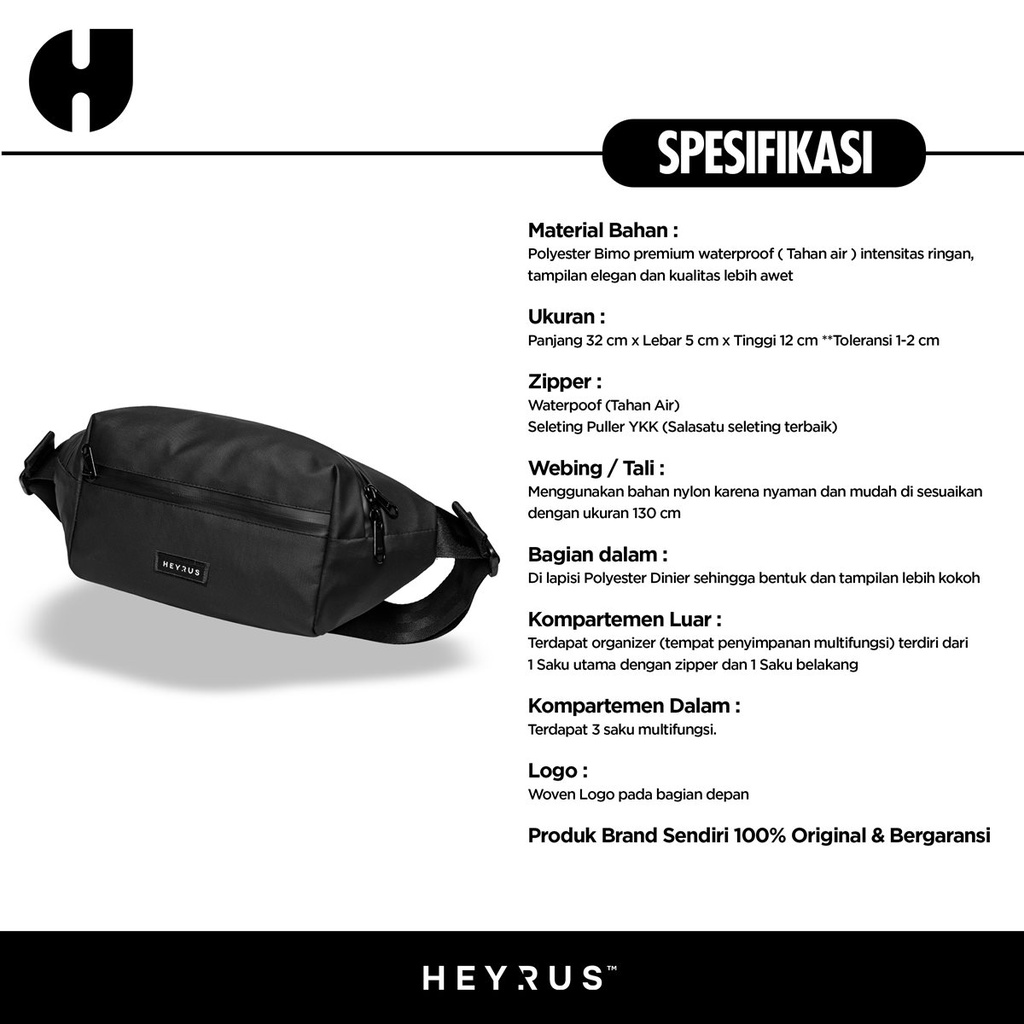 SPESIFIKASI

Material Bahan :
Polyester Bimo premium waterproof ( Tahan air ) intensitas ringan, tampilan elegan dan kualitas lebih awet

Ukuran :
Panjang 32 cm x Lebar 5 cm x Tinggi 12 cm **Toleransi 1-2 cm

Zipper :
Waterpoof (Tahan Air)
Seleting Puller YKK (Salasatu seleting terbaik)

Webing / Tali :
Menggunakan bahan nylon karena nyaman dan mudah di sesuaikan dengan ukuran 130 cm

Bagian dalam :
Di lapisi Polyester Dinier sehingga bentuk dan tampilan lebih kokoh

Kompartemen Luar :
Terdapat organizer (tempat penyimpanan multifungsi) terdiri dari 1 Saku utama dengan zipper dan 1 Saku belakang

Kompartemen Dalam :
Terdapat 3 saku multifungsi.

Logo :
Woven Logo pada bagian depan

Produk Brand Sendiri 100% Original & Bergaransi

HEYRUS

HEYRUS™